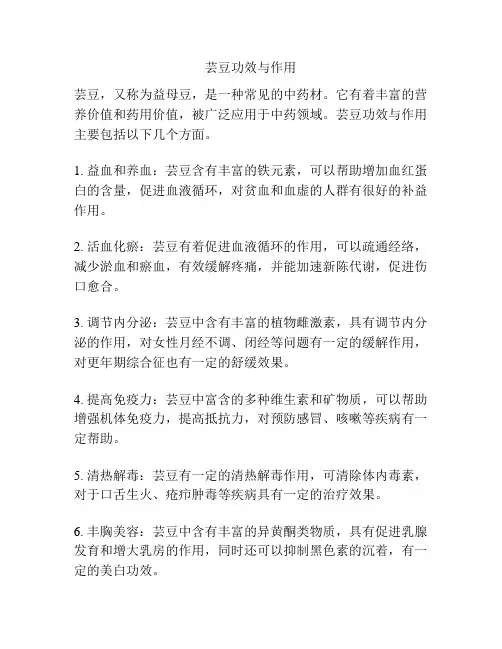 芸豆功效与作用

芸豆，又称为益母豆，是一种常见的中药材。它有着丰富的营养价值和药用价值，被广泛应用于中药领域。芸豆功效与作用主要包括以下几个方面。

1. 益血和养血：芸豆含有丰富的铁元素，可以帮助增加血红蛋白的含量，促进血液循环，对贫血和血虚的人群有很好的补益作用。

2. 活血化瘀：芸豆有着促进血液循环的作用，可以疏通经络，减少淤血和瘀血，有效缓解疼痛，并能加速新陈代谢，促进伤口愈合。

3. 调节内分泌：芸豆中含有丰富的植物雌激素，具有调节内分泌的作用，对女性月经不调、闭经等问题有一定的缓解作用，对更年期综合征也有一定的舒缓效果。

4. 提高免疫力：芸豆中富含的多种维生素和矿物质，可以帮助增强机体免疫力，提高抵抗力，对预防感冒、咳嗽等疾病有一定帮助。

5. 清热解毒：芸豆有一定的清热解毒作用，可清除体内毒素，对于口舌生火、疮疖肿毒等疾病具有一定的治疗效果。

6. 丰胸美容：芸豆中含有丰富的异黄酮类物质，具有促进乳腺发育和增大乳房的作用，同时还可以抑制黑色素的沉着，有一定的美白功效。